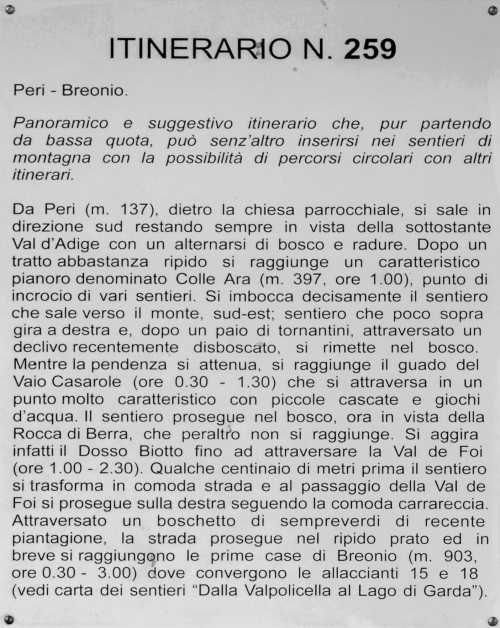 ITINERARIO N. 259

Peri - Breonio.

Panoramico e suggestivo itinerario che, pur partendo da bassa quota, può senz'altro inserirsi nei sentieri di montagna con la possibilità di percorsi circolari con altri itinerari.

Da Peri (m. 137), dietro la chiesa parrocchiale, si sale in direzione sud restando sempre in vista della sottostante Val d'Adige con un alternarsi di bosco e radure. Dopo un tratto abbastanza ripido si raggiunge un caratteristico pianoro denominato Colle Ara (m. 397, ore 1.00), punto di incrocio di vari sentieri. Si imbocca decisamente il sentiero che sale verso il monte, sud-est; sentiero che poco sopra gira a destra e, dopo un paio di tornantini, attraversato un declivo recentemente disboscato, si rimette nel bosco. Mentre la pendenza si attenua, si raggiunge il guado del Vaio Casarole (ore 0.30 - 1.30) che si attraversa in un punto molto caratteristico con piccole cascate e giochi d'acqua. Il sentiero prosegue nel bosco, ora in vista della Rocca di Berra, che peraltro non si raggiunge. Si aggira infatti il Dosso Biotto fino ad attraversare la Val de Foi (ore 1.00 - 2.30). Qualche centinaio di metri prima il sentiero si trasforma in comoda strada e al passaggio della Val de Foi si prosegue sulla destra seguendo la comoda carrareccia. Attraversato un boschetto di sempreverdi di recente piantagione, la strada prosegue nel ripido prato ed in breve si raggiungono le prime case di Breonio (m. 903, ore 0.30 - 3.00) dove convergono le allaccianti 15 e 18 (vedi carta dei sentieri "Dalla Valpolicella al Lago di Garda").